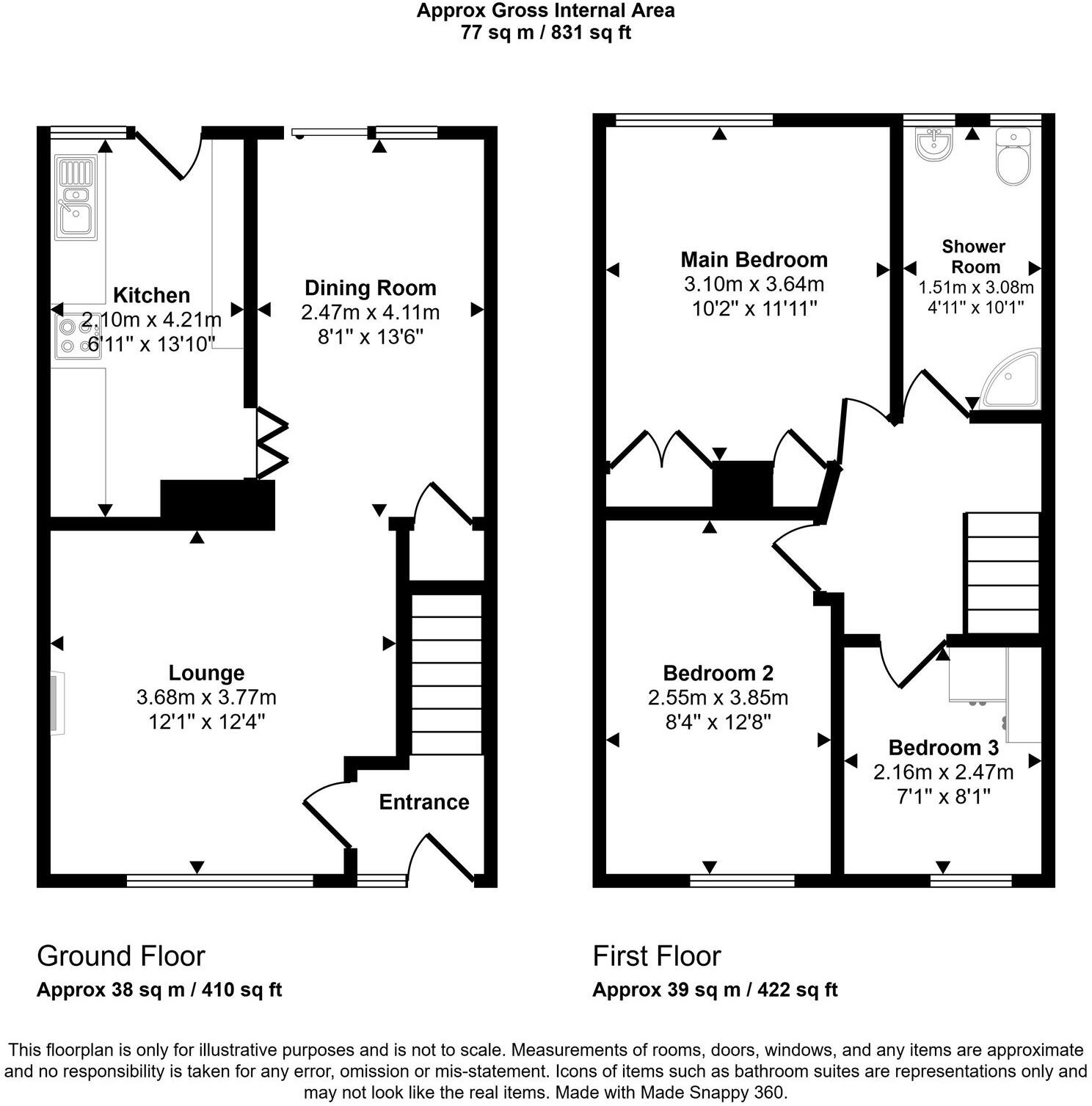 Approx Gross Internal Area
77 sq m / 831 sq ft

Kitchen
2.10m x 4.21m
6'11" x 13'10"

Dining Room
2.47m x 4.11m
8'1" x 13'6"

Lounge
3.68m x 3.77m
12'1" x 12'4"

Entrance

Main Bedroom
3.10m x 3.64m
10'2" x 11'11"

Shower Room
1.51m x 3.08m
4'11" x 10'1"

Bedroom 2
2.55m x 3.85m
8'4" x 12'8"

Bedroom 3
2.16m x 2.47m
7'1" x 8'1"

Ground Floor
Approx 38 sq m / 410 sq ft

First Floor
Approx 39 sq m / 422 sq ft

This floorplan is only for illustrative purposes and is not to scale. Measurements of rooms, doors, windows, and any items are approximate and no responsibility is taken for any error, omission or mis-statement. Icons of items such as bathroom suites are representations only and may not look like the real items. Made with Made Snappy 360.